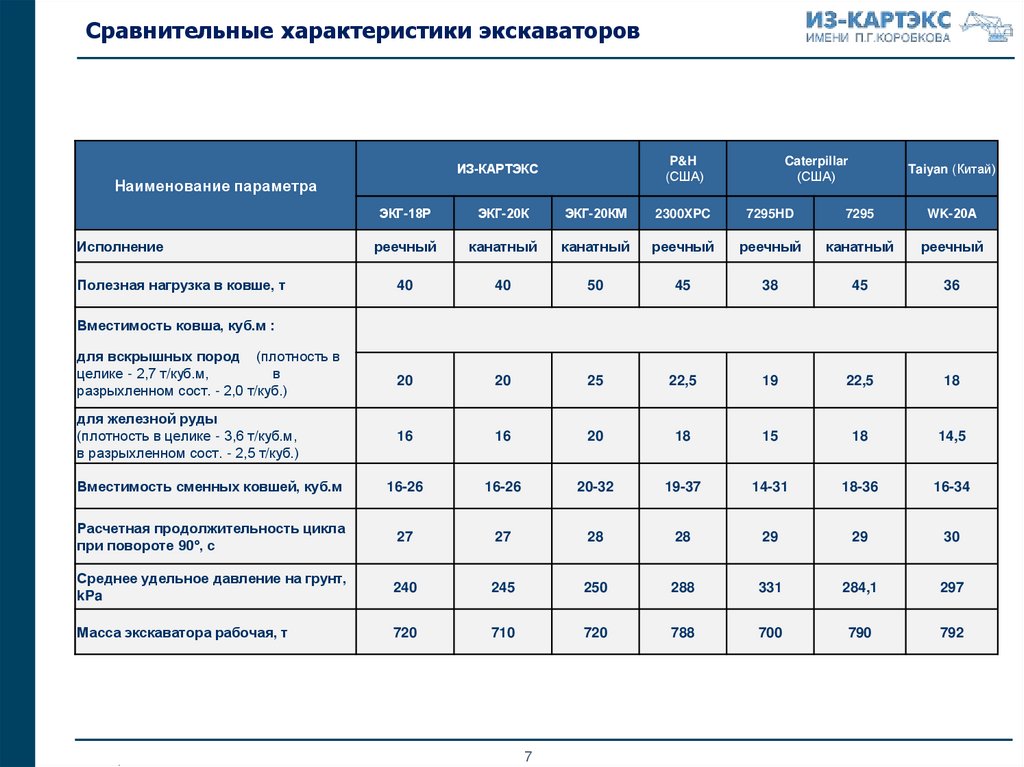 Сравнительные характеристики экскаваторов

ИЗ-КАРТЭКС
ИМЕНИ П.Г.КОРОБКОВА

| Наименование параметра | ИЗ-КАРТЭКС | | | P&H (США) | Caterpillar (США) | | Taiyan (Китай) |
|---|---|---|---|---|---|---|---|
| | ЭКГ-18Р | ЭКГ-20К | ЭКГ-20КМ | 2300XPC | 7295HD | 7295 | WK-20A |
| Исполнение | реечный | канатный | канатный | реечный | реечный | канатный | реечный |
| Полезная нагрузка в ковше, т | 40 | 40 | 50 | 45 | 38 | 45 | 36 |
| Вместимость ковша, куб.м : | | | | | | | |
| для вскрышных пород (плотность в целике - 2,7 т/куб.м, в разрыхленном сост. - 2,0 т/куб.) | 20 | 20 | 25 | 22,5 | 19 | 22,5 | 18 |
| для железной руды (плотность в целике - 3,6 т/куб.м, в разрыхленном сост. - 2,5 т/куб.) | 16 | 16 | 20 | 18 | 15 | 18 | 14,5 |
| Вместимость сменных ковшей, куб.м | 16-26 | 16-26 | 20-32 | 19-37 | 14-31 | 18-36 | 16-34 |
| Расчетная продолжительность цикла при повороте 90°, с | 27 | 27 | 28 | 28 | 29 | 29 | 30 |
| Среднее удельное давление на грунт, kPa | 240 | 245 | 250 | 288 | 331 | 284,1 | 297 |
| Масса экскаватора рабочая, т | 720 | 710 | 720 | 788 | 700 | 790 | 792 |

7